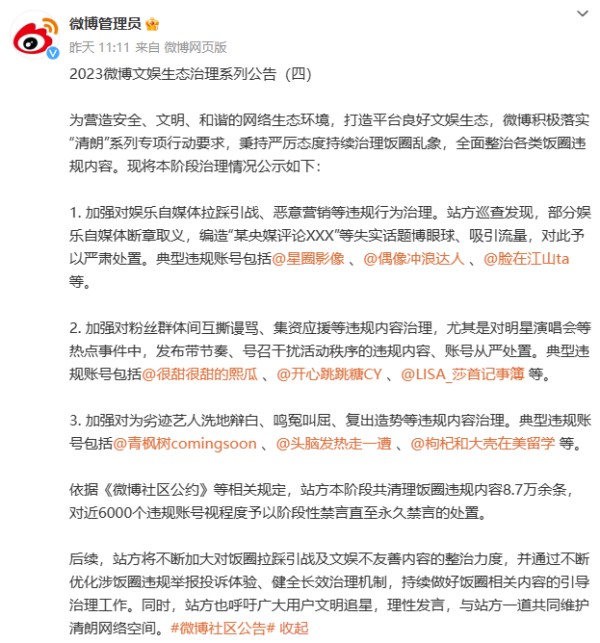 微博管理员

昨天 11:11 来自 微博网页版

2023微博文娱生态治理系列公告（四）

为营造安全、文明、和谐的网络生态环境，打造平台良好文娱生态，微博积极落实“清朗”系列专项行动要求，秉持严厉态度持续治理饭圈乱象，全面整治各类饭圈违规内容。现将本阶段治理情况公示如下：

1. 加强对娱乐自媒体拉踩引战、恶意营销等违规行为治理。站方巡查发现，部分娱乐自媒体断章取义，编造“某央媒评论XXX”等失实话题博眼球、吸引流量，对此予以严肃处置。典型违规账号包括@星圈影像 、@偶像冲浪达人 、@脸在江山ta 等。

2. 加强对粉丝群体间互撕谩骂、集资应援等违规内容治理，尤其是对明星演唱会等热点事件中，发布带节奏、号召干扰活动秩序的违规内容、账号从严处置。典型违规账号包括@很甜很甜的熙瓜 、@开心跳跳糖CY 、@LISA_莎首记事簿 等。

3. 加强对为劣迹艺人洗地辩白、鸣冤叫屈、复出造势等违规内容治理。典型违规账号包括@青枫树comingsoon 、@头脑发热走一遭 、@枸杞和大壳在美留学 等。

依据《微博社区公约》等相关规定，站方本阶段共清理饭圈违规内容8.7万余条，对近6000个违规账号视程度予以阶段性禁言直至永久禁言的处置。

后续，站方将不断加大对饭圈拉踩引战及文娱不友善内容的整治力度，并通过不断优化涉饭圈违规举报投诉体验、健全长效治理机制，持续做好饭圈相关内容的引导治理工作。同时，站方也呼吁广大用户文明追星，理性发言，与站方一道共同维护清朗网络空间。#微博社区公告# 收起